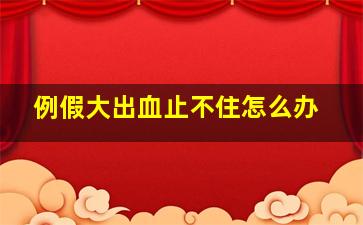 例假大出血止不住怎么办